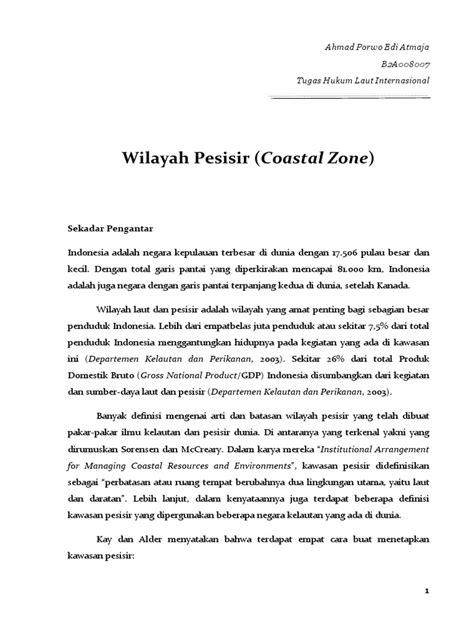 Ahmad Porwo Edi Atmaja
B2A008007
Tugas Hukum Laut Internasional

Wilayah Pesisir (Coastal Zone)

Sekadar Pengantar

Indonesia adalah negara kepulauan terbesar di dunia dengan 17.506 pulau besar dan kecil. Dengan total garis pantai yang diperkirakan mencapai 81.000 km, Indonesia adalah juga negara dengan garis pantai terpanjang kedua di dunia, setelah Kanada.

Wilayah laut dan pesisir adalah wilayah yang amat penting bagi sebagian besar penduduk Indonesia. Lebih dari empatbelas juta penduduk atau sekitar 7,5% dari total penduduk Indonesia menggantungkan hidupnya pada kegiatan yang ada di kawasan ini (Departemen Kelautan dan Perikanan, 2003). Sekitar 26% dari total Produk Domestik Bruto (Gross National Product/GDP) Indonesia disumbangkan dari kegiatan dan sumber-daya laut dan pesisir (Departemen Kelautan dan Perikanan, 2003).

Banyak definisi mengenai arti dan batasan wilayah pesisir yang telah dibuat pakar-pakar ilmu kelautan dan pesisir dunia. Di antaranya yang terkenal yakni yang dirumuskan Sorensen dan McCreary. Dalam karya mereka "Institutional Arrangement for Managing Coastal Resources and Environments", kawasan pesisir didefinisikan sebagai "perbatasan atau ruang tempat berubahnya dua lingkungan utama, yaitu laut dan daratan". Lebih lanjut, dalam kenyataannya juga terdapat beberapa definisi kawasan pesisir yang dipergunakan beberapa negara kelautan yang ada di dunia.

Kay dan Alder menyatakan bahwa terdapat empat cara buat menetapkan kawasan pesisir:

1